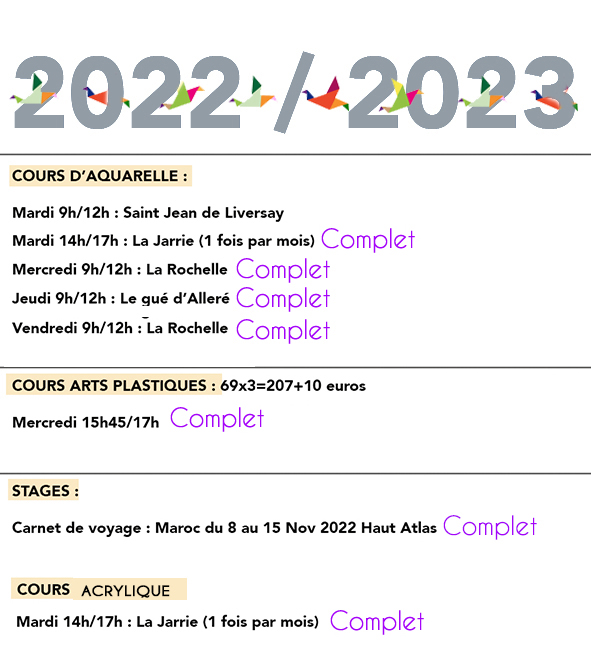 2022 / 2023

COURS D'AQUARELLE :

Mardi 9h/12h : Saint Jean de Liversay

Mardi 14h/17h : La Jarrie (1 fois par mois) Complet

Mercredi 9h/12h : La Rochelle Complet

Jeudi 9h/12h : Le gué d'Alleré Complet

Vendredi 9h/12h : La Rochelle Complet

COURS ARTS PLASTIQUES : 69x3=207+10 euros

Mercredi 15h45/17h Complet

STAGES :

Carnet de voyage : Maroc du 8 au 15 Nov 2022 Haut Atlas Complet

COURS ACRYLIQUE

Mardi 14h/17h : La Jarrie (1 fois par mois) Complet